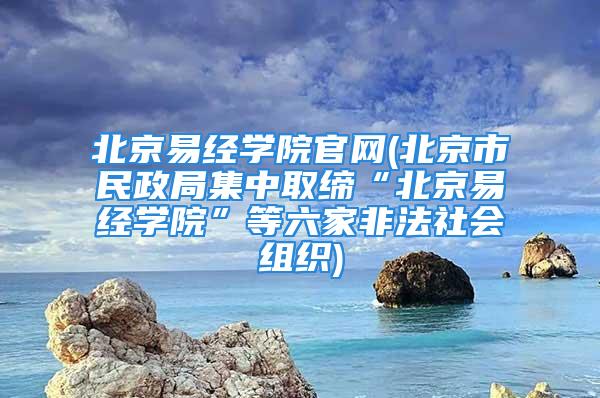 北京易经学院官网(北京市民政局集中取缔“北京易经学院”等六家非法社会组织)